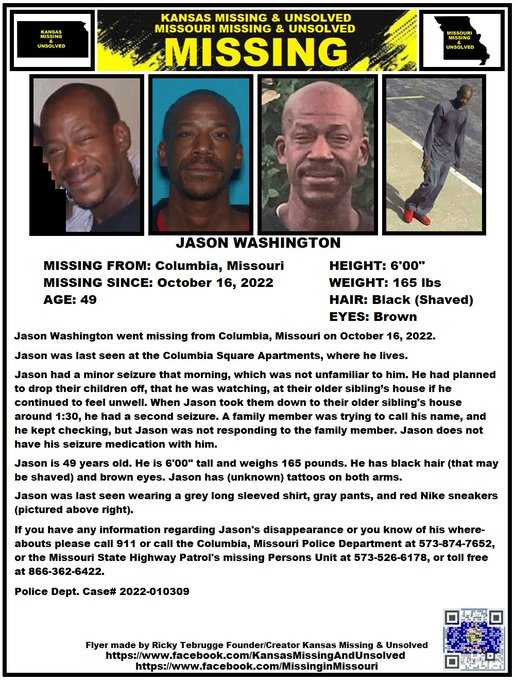 KANSAS MISSING & UNSOLVED

KANSAS MISSING & UNSOLVED
MISSOURI MISSING & UNSOLVED
MISSING

MISSOURI MISSING & UNSOLVED

JASON WASHINGTON

MISSING FROM: Columbia, Missouri
MISSING SINCE: October 16, 2022
AGE: 49

HEIGHT: 6'00"
WEIGHT: 165 lbs
HAIR: Black (Shaved)
EYES: Brown

Jason Washington went missing from Columbia, Missouri on October 16, 2022.

Jason was last seen at the Columbia Square Apartments, where he lives.

Jason had a minor seizure that morning, which was not unfamiliar to him. He had planned to drop their children off, that he was watching, at their older sibling's house if he continued to feel unwell. When Jason took them down to their older sibling's house around 1:30, he had a second seizure. A family member was trying to call his name, and he kept checking, but Jason was not responding to the family member. Jason does not have his seizure medication with him.

Jason is 49 years old. He is 6'00" tall and weighs 165 pounds. He has black hair (that may be shaved) and brown eyes. Jason has (unknown) tattoos on both arms.

Jason was last seen wearing a grey long sleeved shirt, gray pants, and red Nike sneakers (pictured above right).

If you have any information regarding Jason's disappearance or you know of his whereabouts please call 911 or call the Columbia, Missouri Police Department at 573-874-7652, or the Missouri State Highway Patrol's missing Persons Unit at 573-526-6178, or toll free at 866-362-6422.

Police Dept. Case# 2022-010309

Flyer made by Ricky Tebrugge Founder/Creator Kansas Missing & Unsolved
https://www.facebook.com/KansasMissingAndUnsolved
https://www.facebook.com/MissinginMissouri